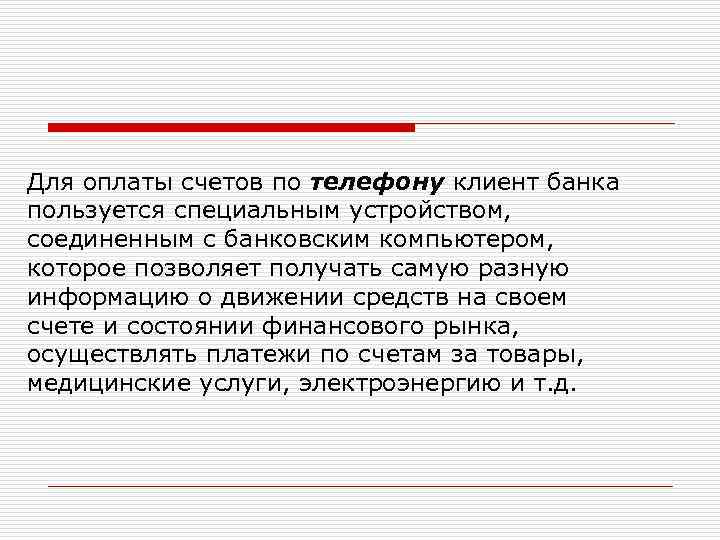 Для оплаты счетов по телефону клиент банка пользуется специальным устройством, соединенным с банковским компьютером, которое позволяет получать самую разную информацию о движении средств на своем счете и состоянии финансового рынка, осуществлять платежи по счетам за товары, медицинские услуги, электроэнергию и т.д.